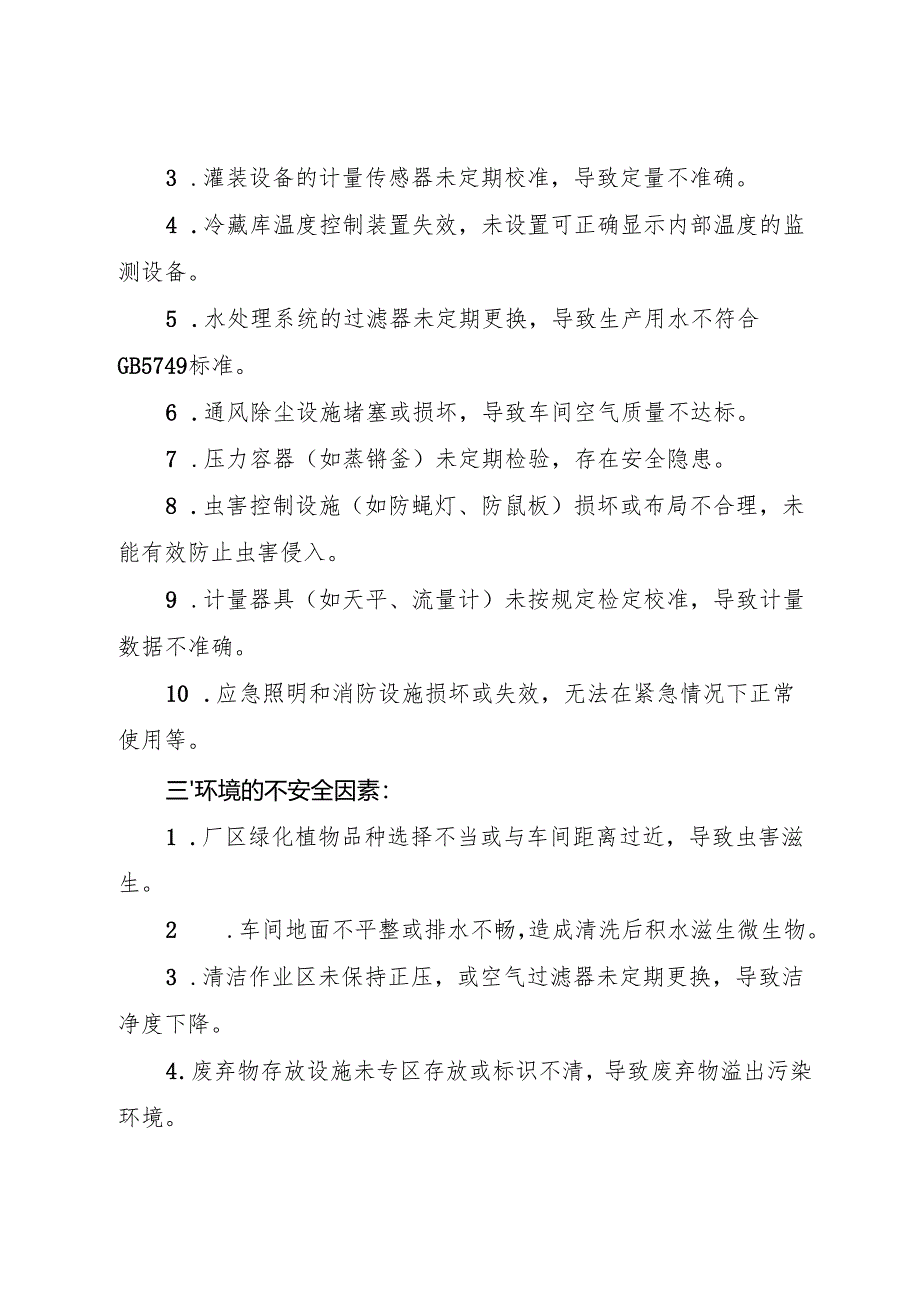 3．灌装设备的计量传感器未定期校准，导致定量不准确。

4．冷藏库温度控制装置失效，未设置可正确显示内部温度的监测设备。

5．水处理系统的过滤器未定期更换，导致生产用水不符合GB5749标准。

6．通风除尘设施堵塞或损坏，导致车间空气质量不达标。

7．压力容器（如蒸锵釜）未定期检验，存在安全隐患。

8．虫害控制设施（如防蝇灯、防鼠板）损坏或布局不合理，未能有效防止虫害侵入。

9．计量器具（如天平、流量计）未按规定检定校准，导致计量数据不准确。

10．应急照明和消防设施损坏或失效，无法在紧急情况下正常使用等。

三'环境的不安全因素：

1．厂区绿化植物品种选择不当或与车间距离过近，导致虫害滋生。

2　．车间地面不平整或排水不畅，造成清洗后积水滋生微生物。

3．清洁作业区未保持正压，或空气过滤器未定期更换，导致洁净度下降。

4．废弃物存放设施未专区存放或标识不清，导致废弃物溢出污染环境。